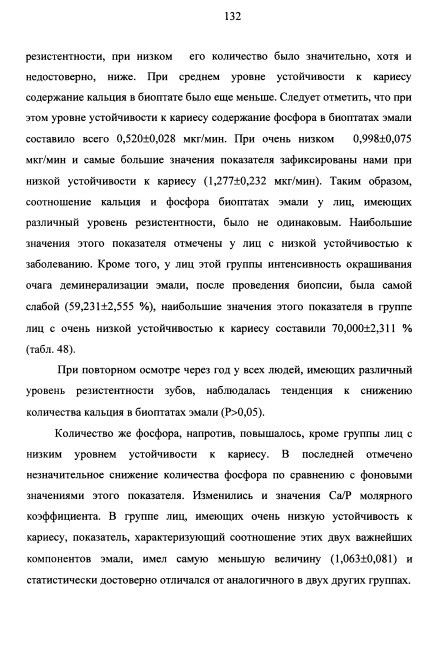 132

резистентности, при низком его количество было значительно, хотя и недостоверно, ниже. При среднем уровне устойчивости к кариесу содержание кальция в биоптате было еще меньше. Следует отметить, что при этом уровне устойчивости к кариесу содержание фосфора в биоптатах эмали составило всего 0,520±0,028 мкг/мин. При очень низком 0,998±0,075 мкг/мин и самые большие значения показателя зафиксированы нами при низкой устойчивости к кариесу (1,277±0,232 мкг/мин). Таким образом, соотношение кальция и фосфора биоптатах эмали у лиц, имеющих различный уровень резистентности, было не одинаковым. Наибольшие значения этого показателя отмечены у лиц с низкой устойчивостью к заболеванию. Кроме того, у лиц этой группы интенсивность окрашивания очага деминерализации эмали, после проведения биопсии, была самой слабой (59,231±2,555 %), наибольшие значения этого показателя в группе лиц с очень низкой устойчивостью к кариесу составили 70,000±2,311 % (табл. 48).

При повторном осмотре через год у всех людей, имеющих различный уровень резистентности зубов, наблюдалась тенденция к снижению количества кальция в биоптатах эмали (P>0,05).

Количество же фосфора, напротив, повышалось, кроме группы лиц с низким уровнем устойчивости к кариесу. В последней отмечено незначительное снижение количества фосфора по сравнению с фоновыми значениями этого показателя. Изменились и значения Ca/P молярного коэффициента. В группе лиц, имеющих очень низкую устойчивость к кариесу, показатель, характеризующий соотношение этих двух важнейших компонентов эмали, имел самую меньшую величину (1,063±0,081) и статистически достоверно отличался от аналогичного в двух других группах.